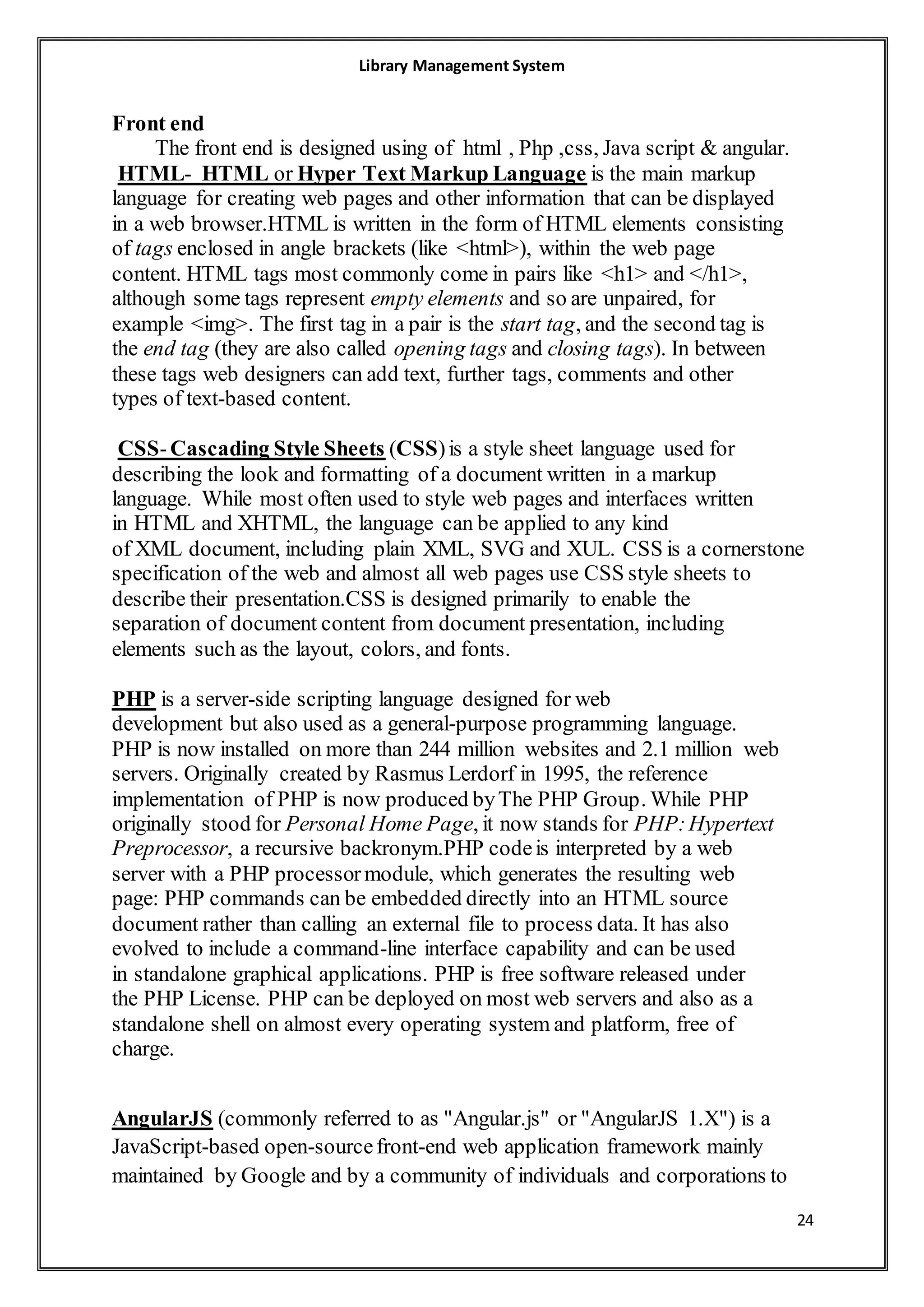 Library Management System

Front end

The front end is designed using of html , Php ,css, Java script & angular.

HTML- HTML or Hyper Text Markup Language is the main markup language for creating web pages and other information that can be displayed in a web browser.HTML is written in the form of HTML elements consisting of tags enclosed in angle brackets (like <html>), within the web page content. HTML tags most commonly come in pairs like <h1> and </h1>, although some tags represent empty elements and so are unpaired, for example <img>. The first tag in a pair is the start tag, and the second tag is the end tag (they are also called opening tags and closing tags). In between these tags web designers can add text, further tags, comments and other types of text-based content.

CSS- Cascading Style Sheets (CSS) is a style sheet language used for describing the look and formatting of a document written in a markup language. While most often used to style web pages and interfaces written in HTML and XHTML, the language can be applied to any kind of XML document, including plain XML, SVG and XUL. CSS is a cornerstone specification of the web and almost all web pages use CSS style sheets to describe their presentation.CSS is designed primarily to enable the separation of document content from document presentation, including elements such as the layout, colors, and fonts.

PHP is a server-side scripting language designed for web development but also used as a general-purpose programming language. PHP is now installed on more than 244 million websites and 2.1 million web servers. Originally created by Rasmus Lerdorf in 1995, the reference implementation of PHP is now produced by The PHP Group. While PHP originally stood for Personal Home Page, it now stands for PHP: Hypertext Preprocessor, a recursive backronym.PHP code is interpreted by a web server with a PHP processor module, which generates the resulting web page: PHP commands can be embedded directly into an HTML source document rather than calling an external file to process data. It has also evolved to include a command-line interface capability and can be used in standalone graphical applications. PHP is free software released under the PHP License. PHP can be deployed on most web servers and also as a standalone shell on almost every operating system and platform, free of charge.

AngularJS (commonly referred to as "Angular.js" or "AngularJS 1.X") is a JavaScript-based open-source front-end web application framework mainly maintained by Google and by a community of individuals and corporations to

24